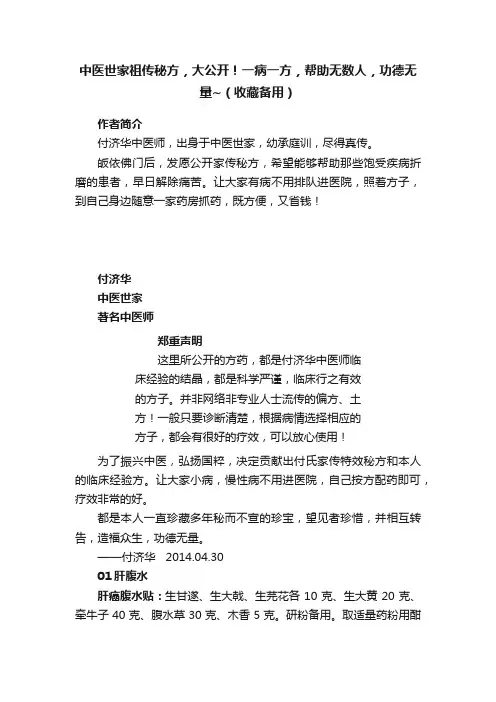 中医世家祖传秘方，大公开！一病一方，帮助无数人，功德无量~（收藏备用）

作者简介

付济华中医师，出身于中医世家，幼承庭训，尽得真传。

皈依佛门后，发愿公开家传秘方，希望能够帮助那些饱受疾病折磨的患者，早日解除痛苦。让大家有病不用排队进医院，照着方子，到自己身边随意一家药房抓药，既方便，又省钱！

付济华

中医世家

著名中医师

郑重声明

这里所公开的方药，都是付济华中医师临床经验的结晶，都是科学严谨，临床行之有效的方子。并非网络非专业人士流传的偏方、土方！一般只要诊断清楚，根据病情选择相应的方子，都会有很好的疗效，可以放心使用！

为了振兴中医，弘扬国粹，决定贡献出付氏家传特效秘方和本人的临床经验方。让大家小病，慢性病不用进医院，自己按方配药即可，疗效非常的好。

都是本人一直珍藏多年秘而不宣的珍宝，望见者珍惜，并相互转告，造福众生，功德无量。

——付济华　2014.04.30

01 肝腹水

肝癌腹水贴：生甘遂、生大戟、生芫花各 10 克、生大黄 20 克、牵牛子 40 克、腹水草 30 克、木香 5 克。研粉备用。取适量药粉用醋